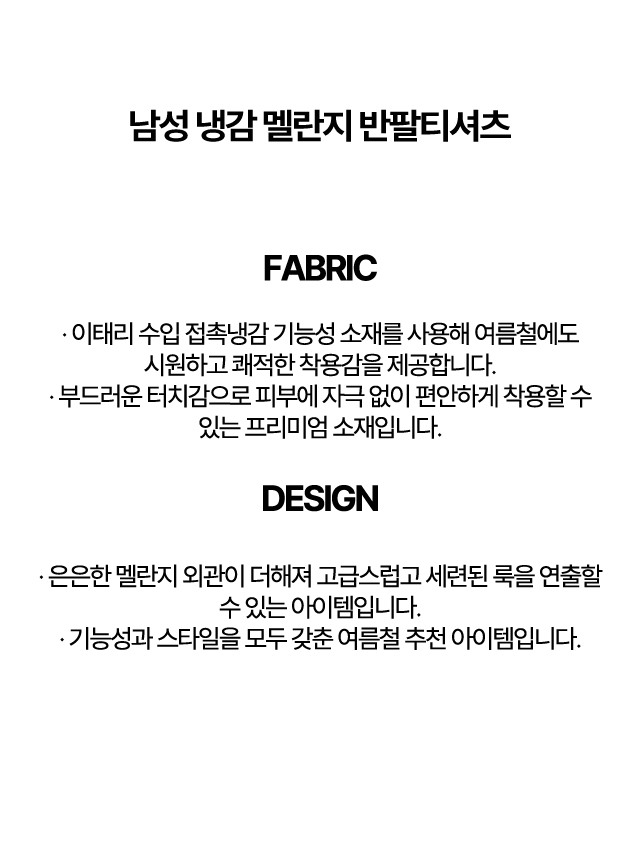 남성 냉감 멜란지 반팔티셔츠

FABRIC

· 이태리 수입 접촉냉감 기능성 소재를 사용해 여름철에도 시원하고 쾌적한 착용감을 제공합니다.
· 부드러운 터치감으로 피부에 자극 없이 편안하게 착용할 수 있는 프리미엄 소재입니다.

DESIGN

· 은은한 멜란지 외관이 더해져 고급스럽고 세련된 룩을 연출할 수 있는 아이템입니다.
· 기능성과 스타일을 모두 갖춘 여름철 추천 아이템입니다.